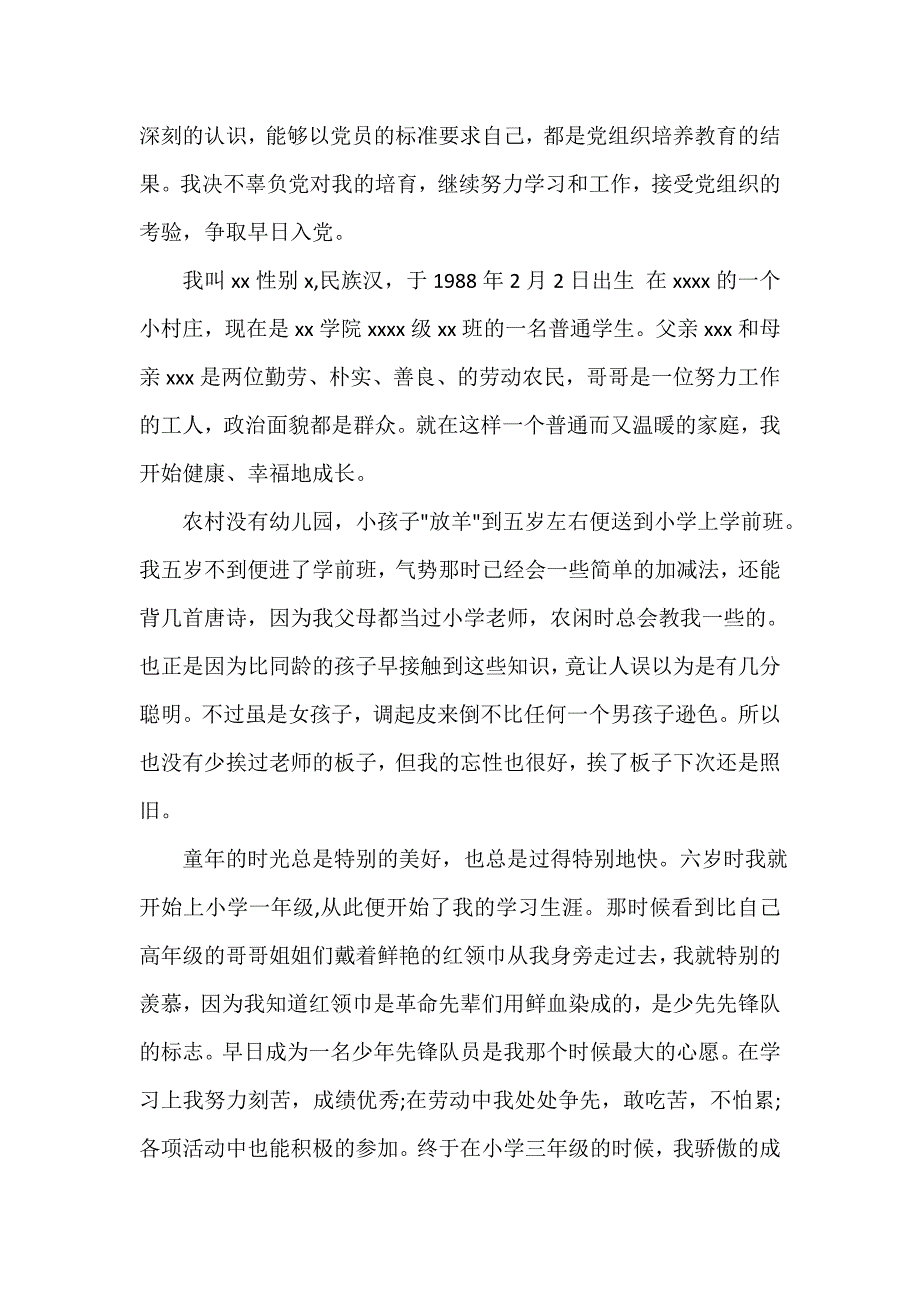 深刻的认识，能够以党员的标准要求自己，都是党组织培养教育的结果。我决不辜负党对我的培育，继续努力学习和工作，接受党组织的考验，争取早日入党。

我叫 xx 性别 x,民族汉，于 1988 年 2 月 2 日出生 在 xxxx 的一个小村庄，现在是 xx 学院 xxxx 级 xx 班的一名普通学生。父亲 xxx 和母亲 xxx 是两位勤劳、朴实、善良、的劳动农民，哥哥是一位努力工作的工人，政治面貌都是群众。就在这样一个普通而又温暖的家庭，我开始健康、幸福地成长。

农村没有幼儿园，小孩子"放羊"到五岁左右便送到小学上学前班。我五岁不到便进了学前班，气势那时已经会一些简单的加减法，还能背几首唐诗，因为我父母都当过小学老师，农闲时总会教我一些的。也正是因为比同龄的孩子早接触到这些知识，竟让人误以为是有几分聪明。不过虽是女孩子，调起皮来倒不比任何一个男孩子逊色。所以也没有少挨过老师的板子，但我的忘性也很好，挨了板子下次还是照旧。

童年的时光总是特别的美好，也总是过得特别地快。六岁时我就开始上小学一年级,从此便开始了我的学习生涯。那时候看到比自己高年级的哥哥姐姐们戴着鲜艳的红领巾从我身旁走过去，我就特别的羡慕，因为我知道红领巾是革命先辈们用鲜血染成的，是少先先锋队的标志。早日成为一名少年先锋队员是我那个时候最大的心愿。在学习上我努力刻苦，成绩优秀;在劳动中我处处争先，敢吃苦，不怕累;各项活动中也能积极的参加。终于在小学三年级的时候，我骄傲的成